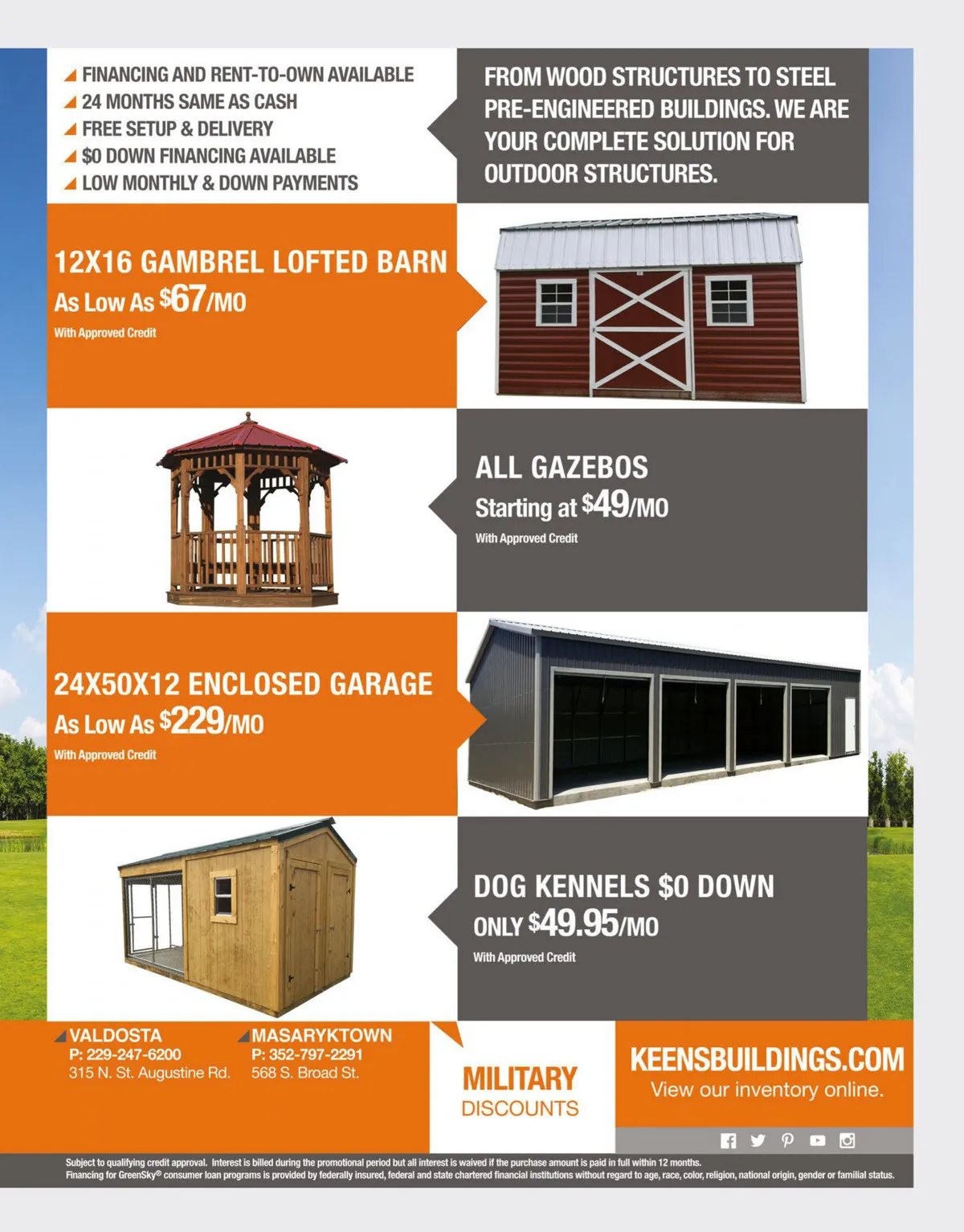 FINANCING AND RENT-TO-OWN AVAILABLE
24 MONTHS SAME AS CASH
FREE SETUP & DELIVERY
$0 DOWN FINANCING AVAILABLE
LOW MONTHLY & DOWN PAYMENTS

FROM WOOD STRUCTURES TO STEEL PRE-ENGINEERED BUILDINGS. WE ARE YOUR COMPLETE SOLUTION FOR OUTDOOR STRUCTURES.

12X16 GAMBREL LOFTED BARN
As Low As $67/MO
With Approved Credit

ALL GAZEBOS
Starting at $49/MO
With Approved Credit

24X50X12 ENCLOSED GARAGE
As Low As $229/MO
With Approved Credit

DOG KENNELS $0 DOWN
ONLY $49.95/MO
With Approved Credit

VALDOSTA
P: 229-247-6200
315 N. St. Augustine Rd.

MASARYKTOWN
P: 352-797-2291
568 S. Broad St.

MILITARY DISCOUNTS

KEENSBUILDINGS.COM
View our inventory online.

Subject to qualifying credit approval. Interest is billed during the promotional period but all interest is waived if the purchase amount is paid in full within 12 months.
Financing for GreenSky® consumer loan programs is provided by federally insured, federal and state chartered financial institutions without regard to age, race, color, religion, national origin, gender or familial status.